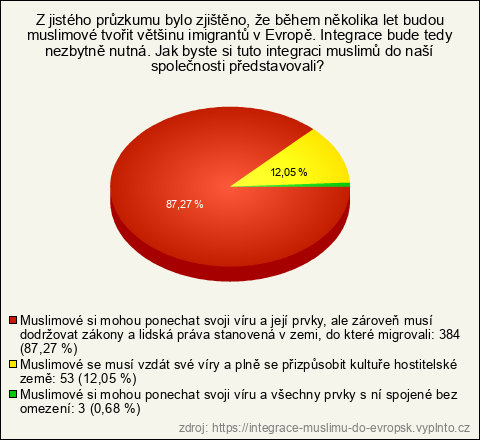 Z jistého průzkumu bylo zjištěno, že během několika let budou muslimové tvořit většinu imigrantů v Evropě. Integrace bude tedy nezbytně nutná. Jak byste si tuto integraci muslimů do naší společnosti představovali?

12,05 %

87,27 %

Muslimové si mohou ponechat svoji víru a její prvky, ale zároveň musí dodržovat zákony a lidská práva stanovená v zemi, do které migrovali: 384 (87,27 %)

Muslimové se musí vzdát své víry a plně se přizpůsobit kultuře hostitelské země: 53 (12,05 %)

Muslimové si mohou ponechat svoji víru a všechny prvky s ní spojené bez omezení: 3 (0,68 %)

zdroj: https://integrace-muslimu-do-evropsk.vyplnto.cz